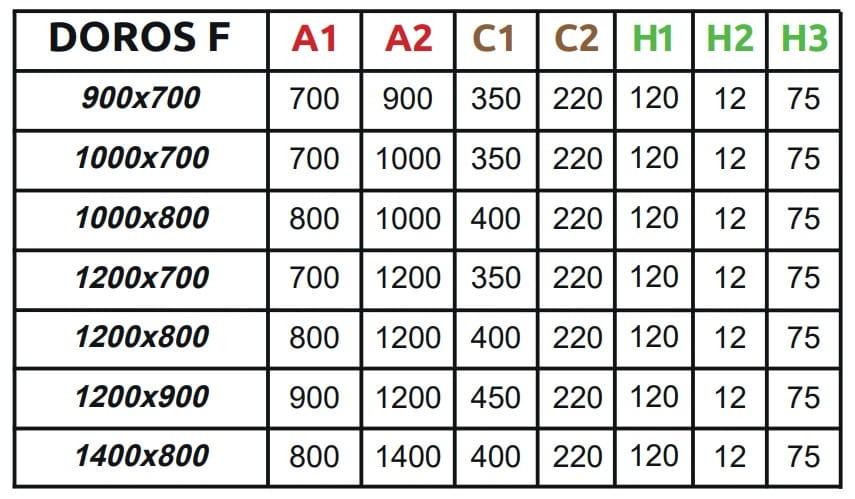 | DOROS F | A1 | A2 | C1 | C2 | H1 | H2 | H3 |
|---|---|---|---|---|---|---|---|
| 900x700 | 700 | 900 | 350 | 220 | 120 | 12 | 75 |
| 1000x700 | 700 | 1000 | 350 | 220 | 120 | 12 | 75 |
| 1000x800 | 800 | 1000 | 400 | 220 | 120 | 12 | 75 |
| 1200x700 | 700 | 1200 | 350 | 220 | 120 | 12 | 75 |
| 1200x800 | 800 | 1200 | 400 | 220 | 120 | 12 | 75 |
| 1200x900 | 900 | 1200 | 450 | 220 | 120 | 12 | 75 |
| 1400x800 | 800 | 1400 | 400 | 220 | 120 | 12 | 75 |